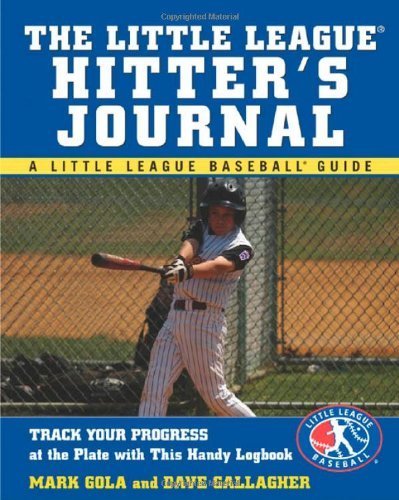 Copyrighted Material

THE LITTLE LEAGUE®
HITTER'S
JOURNAL

A LITTLE LEAGUE BASEBALL® GUIDE

TRACK YOUR PROGRESS
at the Plate with This Handy Logbook

LITTLE LEAGUE
BASEBALL

MARK GOLA and DAVE GALLAGHER